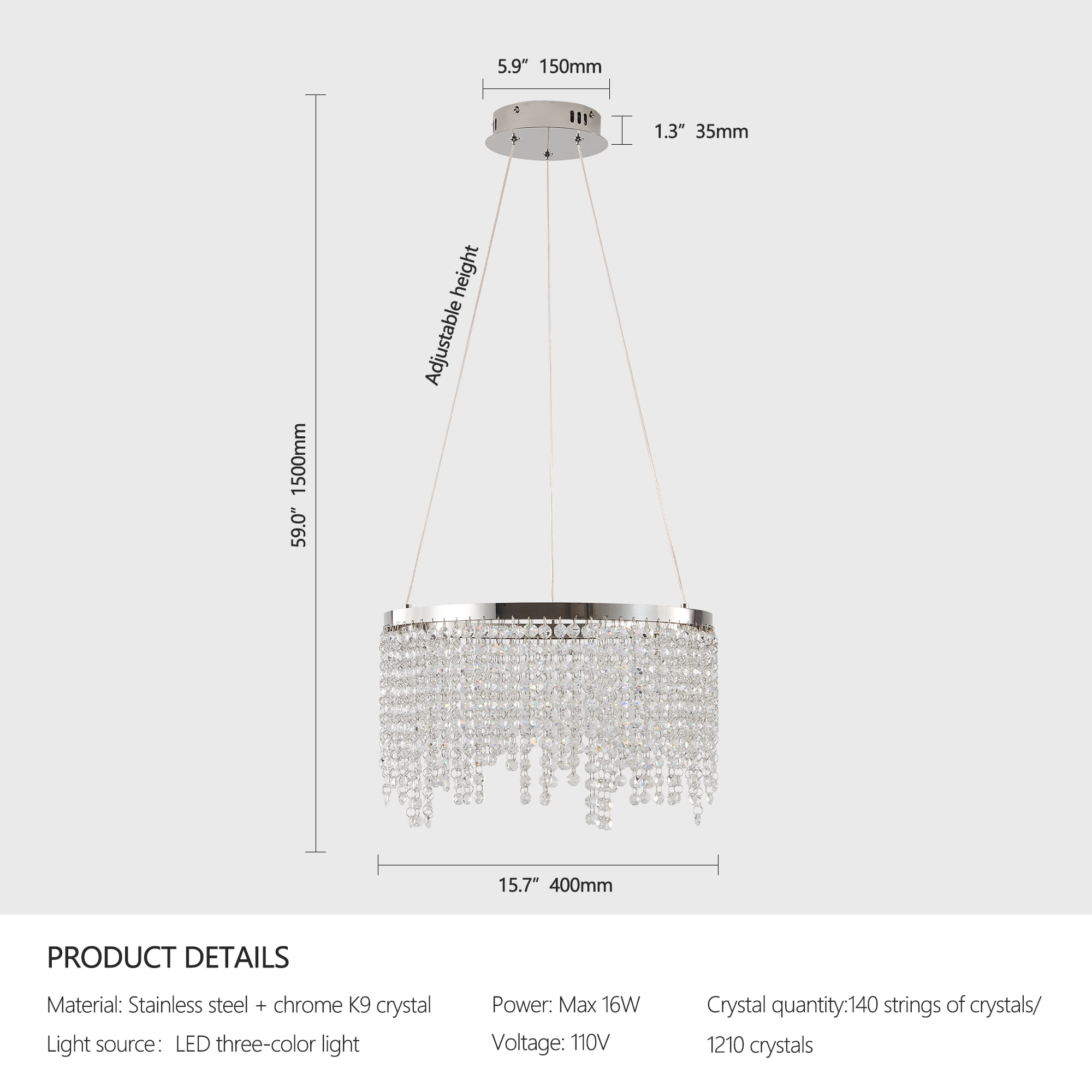 5.9" 150mm

1.3" 35mm

Adjustable height

59.0" 1500mm

15.7" 400mm

PRODUCT DETAILS

Material: Stainless steel + chrome K9 crystal

Light source: LED three-color light

Power: Max 16W

Voltage: 110V

Crystal quantity:140 strings of crystals/ 1210 crystals